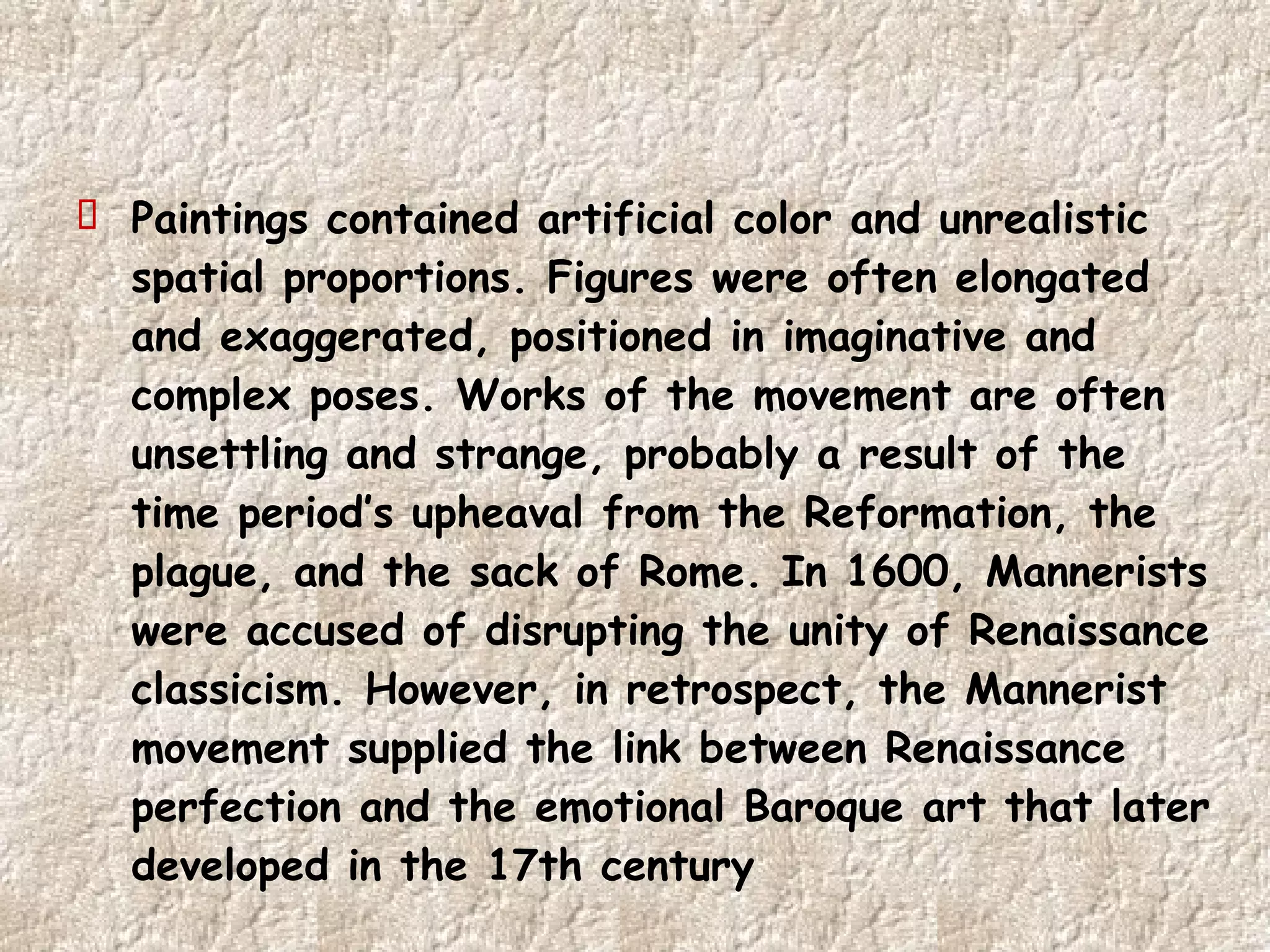 Paintings contained artificial color and unrealistic spatial proportions. Figures were often elongated and exaggerated, positioned in imaginative and complex poses. Works of the movement are often unsettling and strange, probably a result of the time period's upheaval from the Reformation, the plague, and the sack of Rome. In 1600, Mannerists were accused of disrupting the unity of Renaissance classicism. However, in retrospect, the Mannerist movement supplied the link between Renaissance perfection and the emotional Baroque art that later developed in the 17th century